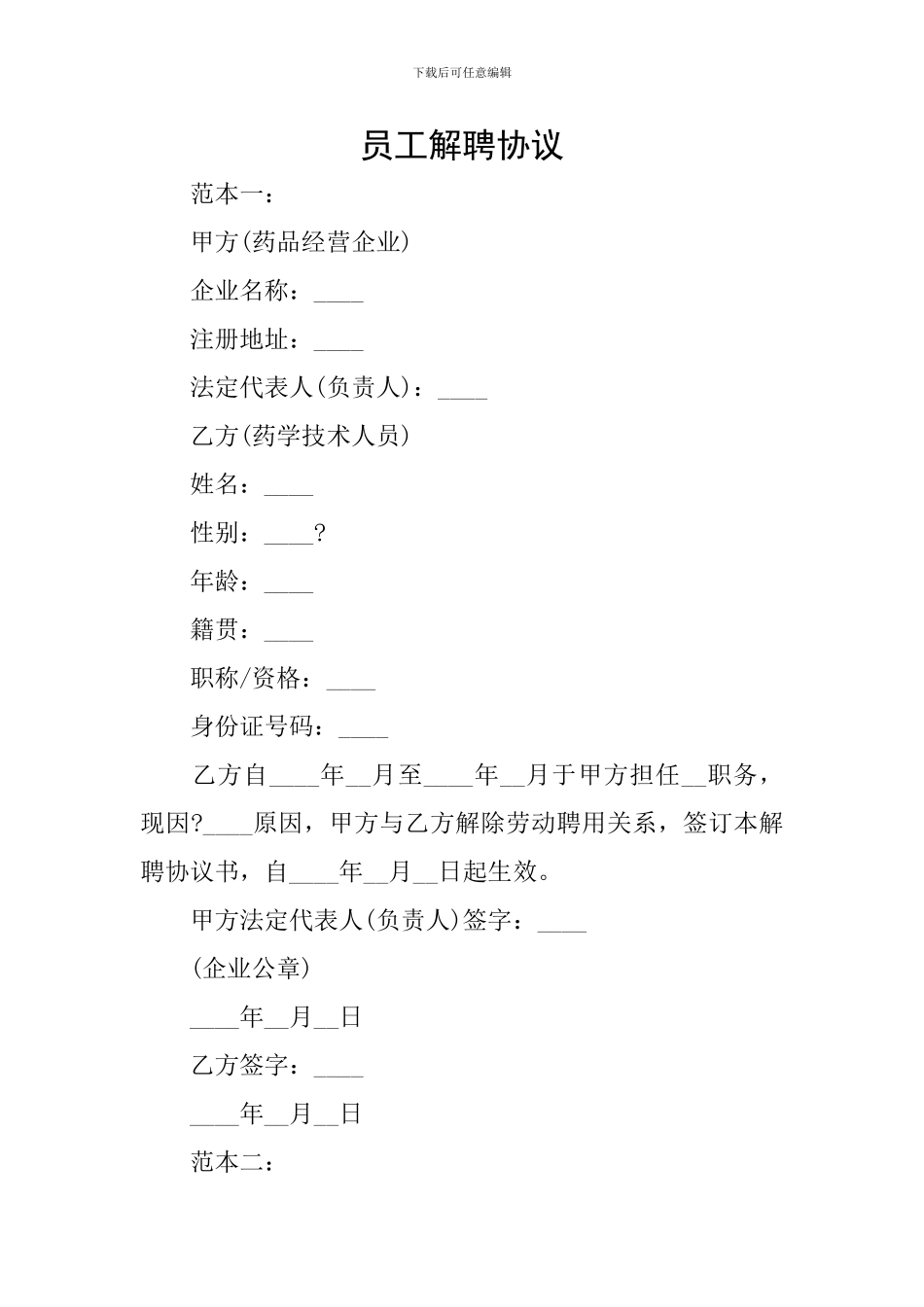 下载后可任意编辑

员工解聘协议

范本一：

甲方(药品经营企业)

企业名称：____

注册地址：____

法定代表人(负责人)：____

乙方(药学技术人员)

姓名：____

性别：____?

年龄：____

籍贯：____

职称/资格：____

身份证号码：____

乙方自____年__月至____年__月于甲方担任__职务，现因?____原因，甲方与乙方解除劳动聘用关系，签订本解聘协议书，自____年__月__日起生效。

甲方法定代表人(负责人)签字：____

(企业公章)

____年__月__日

乙方签字：____

____年__月__日

范本二：